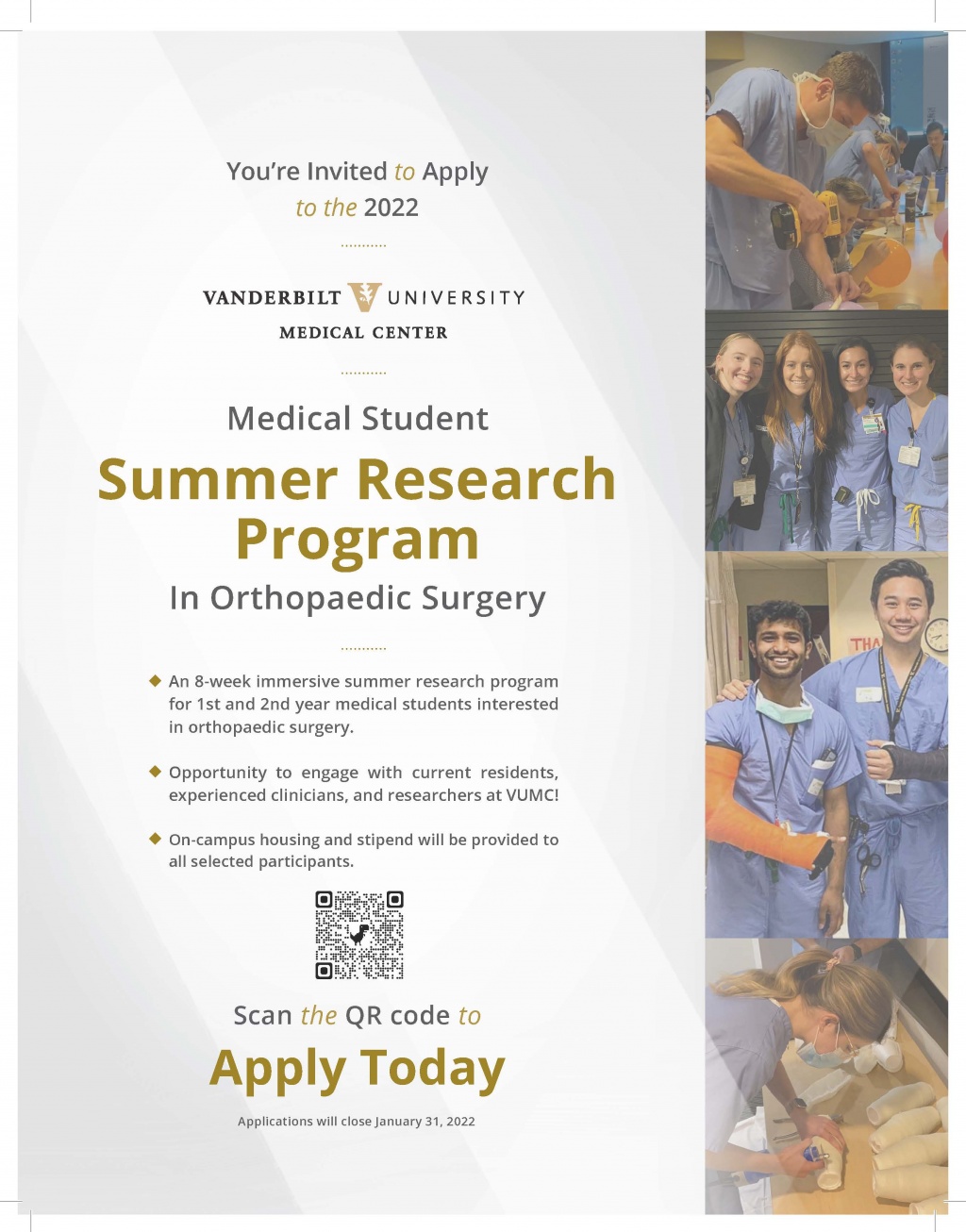 You're Invited to Apply
to the 2022

VANDERBILT UNIVERSITY
MEDICAL CENTER

Medical Student
Summer Research Program
In Orthopaedic Surgery

An 8-week immersive summer research program for 1st and 2nd year medical students interested in orthopaedic surgery.

Opportunity to engage with current residents, experienced clinicians, and researchers at VUMC!

On-campus housing and stipend will be provided to all selected participants.

Scan the QR code to
Apply Today

Applications will close January 31, 2022

THA